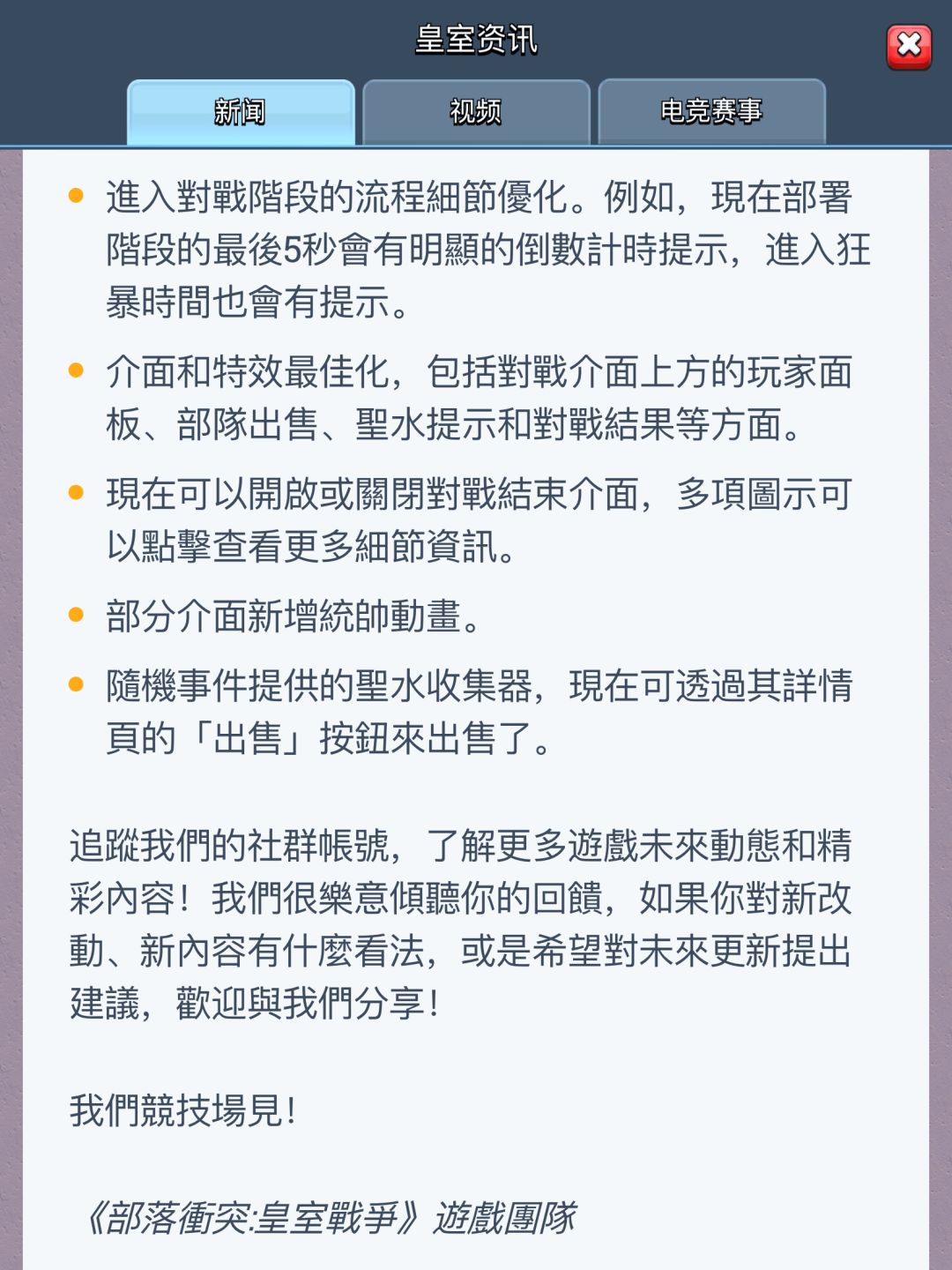 皇室资讯

新闻 视频 电竞赛事

- 進入對戰階段的流程細節優化。例如，現在部署階段的最後5秒會有明顯的倒數計時提示，進入狂暴時間也會有提示。
- 介面和特效最佳化，包括對戰介面上方的玩家面板、部隊出售、聖水提示和對戰結果等方面。
- 現在可以開啟或關閉對戰結束介面，多項圖示可以點擊查看更多細節資訊。
- 部分介面新增統帥動畫。
- 隨機事件提供的聖水收集器，現在可透過其詳情頁的「出售」按鈕來出售了。

追蹤我們的社群帳號，了解更多遊戲未來動態和精彩內容！我們很樂意傾聽你的回饋，如果你對新改動、新內容有什麼看法，或是希望對未來更新提出建議，歡迎與我們分享！

我們競技場見！

《部落衝突:皇室戰爭》遊戲團隊